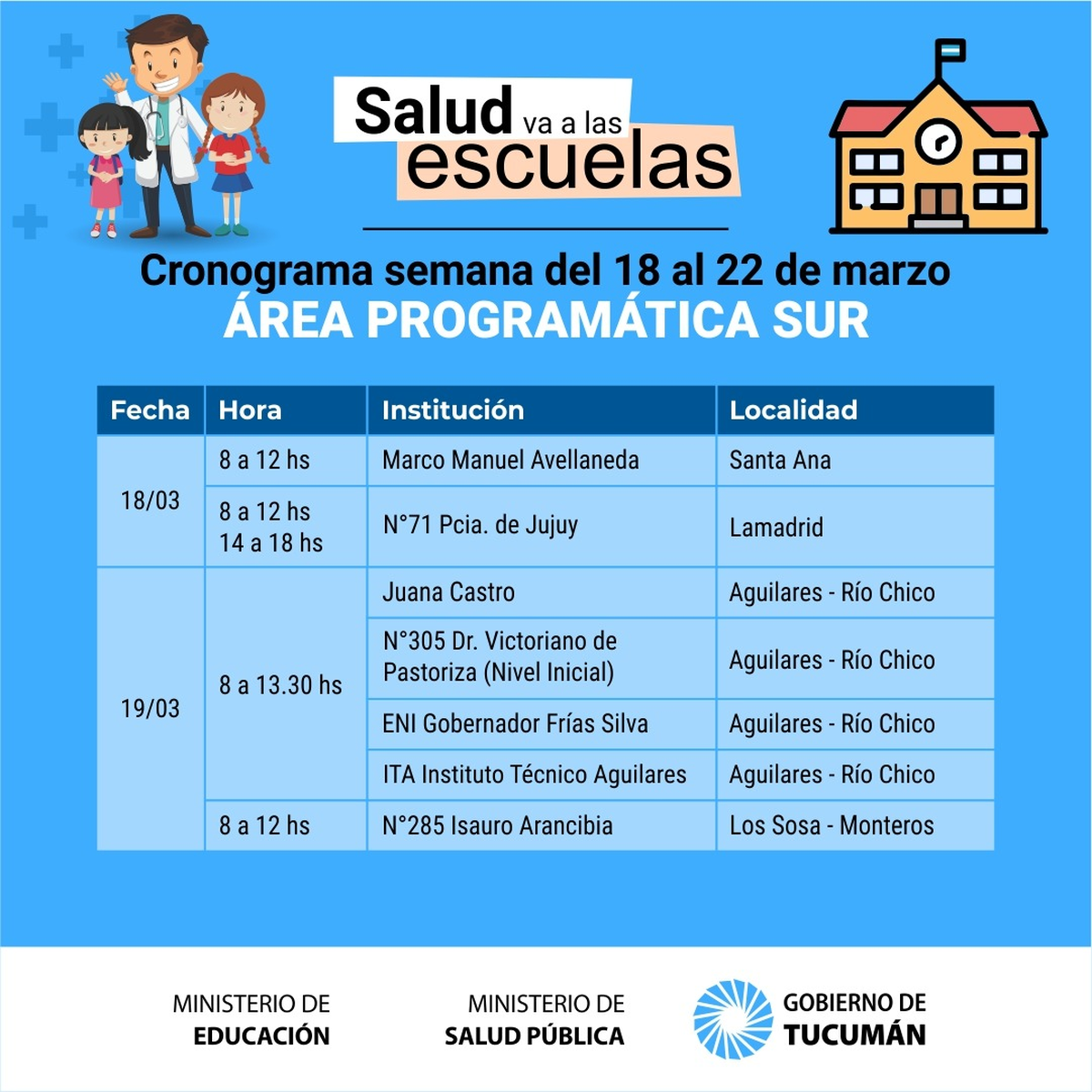 Salud va a las escuelas

Cronograma semana del 18 al 22 de marzo
ÁREA PROGRAMÁTICA SUR

| Fecha | Hora | Institución | Localidad |
|---|---|---|---|
| 18/03 | 8 a 12 hs | Marco Manuel Avellaneda | Santa Ana |
| | 8 a 12 hs 14 a 18 hs | N°71 Pcia. de Jujuy | Lamadrid |
| 19/03 | 8 a 13.30 hs | Juana Castro | Aguilares - Río Chico |
| | | N°305 Dr. Victoriano de Pastoriza (Nivel Inicial) | Aguilares - Río Chico |
| | | ENI Gobernador Frías Silva | Aguilares - Río Chico |
| | | ITA Instituto Técnico Aguilares | Aguilares - Río Chico |
| | 8 a 12 hs | N°285 Isauro Arancibia | Los Sosa - Monteros |

MINISTERIO DE
EDUCACIÓN

MINISTERIO DE
SALUD PÚBLICA

GOBIERNO DE
TUCUMÁN